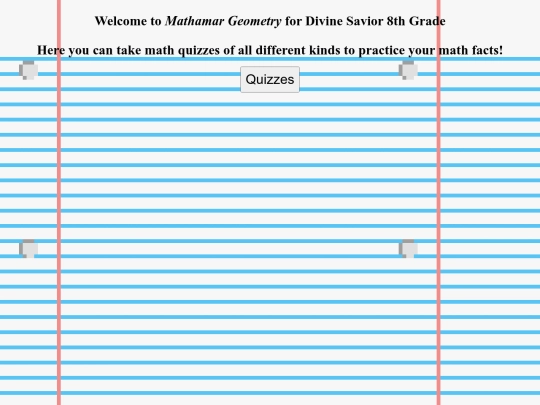 Welcome to Mathamar Geometry for Divine Savior 8th Grade

Here you can take math quizzes of all different kinds to practice your math facts!

Quizzes